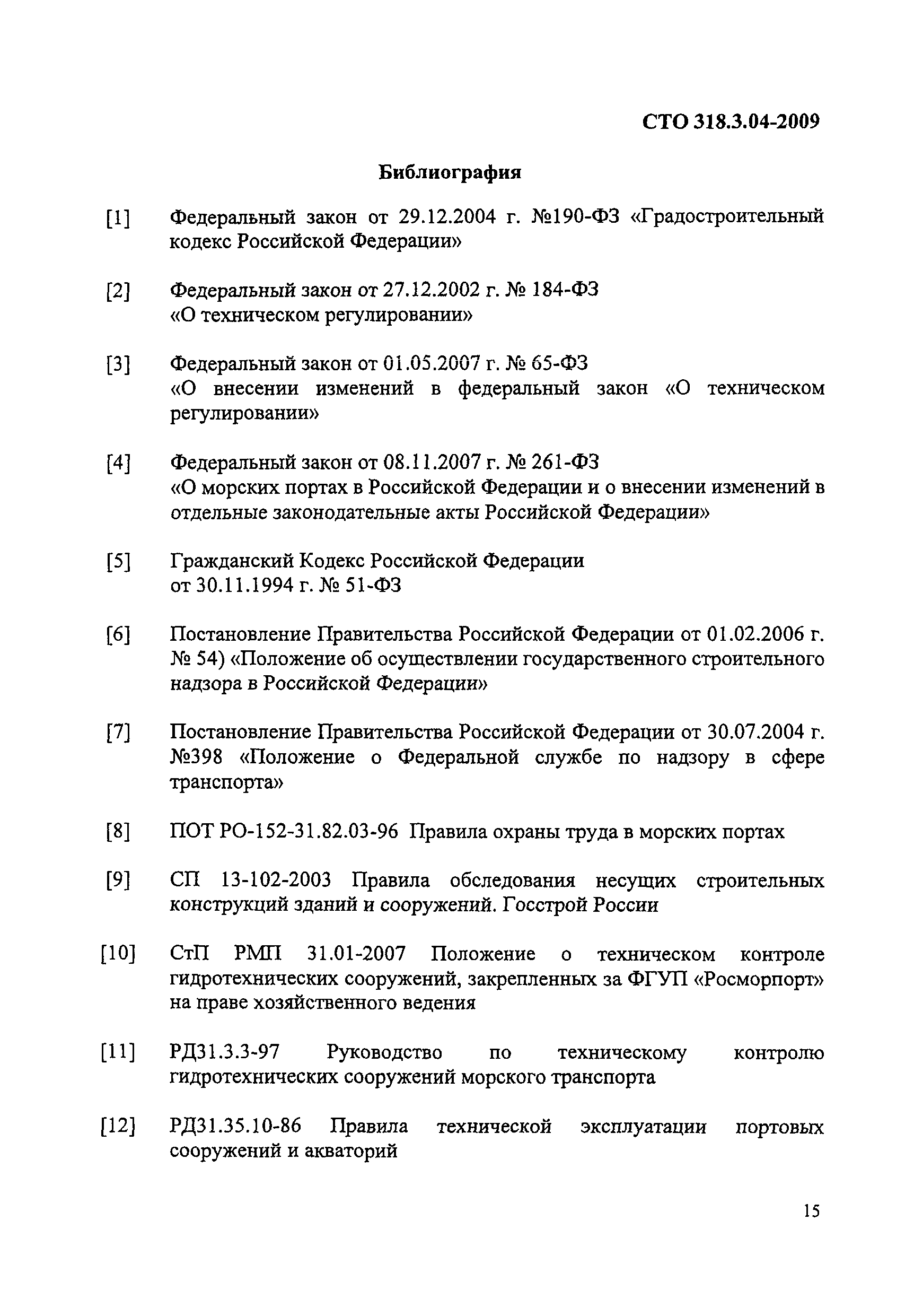 СТО 318.3.04-2009

Библиография

[1] Федеральный закон от 29.12.2004 г. №190-ФЗ «Градостроительный кодекс Российской Федерации»

[2] Федеральный закон от 27.12.2002 г. № 184-ФЗ «О техническом регулировании»

[3] Федеральный закон от 01.05.2007 г. № 65-ФЗ «О внесении изменений в федеральный закон «О техническом регулировании»

[4] Федеральный закон от 08.11.2007 г. № 261-ФЗ «О морских портах в Российской Федерации и о внесении изменений в отдельные законодательные акты Российской Федерации»

[5] Гражданский Кодекс Российской Федерации от 30.11.1994 г. № 51-ФЗ

[6] Постановление Правительства Российской Федерации от 01.02.2006 г. № 54) «Положение об осуществлении государственного строительного надзора в Российской Федерации»

[7] Постановление Правительства Российской Федерации от 30.07.2004 г. №398 «Положение о Федеральной службе по надзору в сфере транспорта»

[8] ПОТ РО-152-31.82.03-96 Правила охраны труда в морских портах

[9] СП 13-102-2003 Правила обследования несущих строительных конструкций зданий и сооружений. Госстрой России

[10] СтП РМП 31.01-2007 Положение о техническом контроле гидротехнических сооружений, закрепленных за ФГУП «Росморпорт» на праве хозяйственного ведения

[11] РД31.3.3-97 Руководство по техническому контролю гидротехнических сооружений морского транспорта

[12] РД31.35.10-86 Правила технической эксплуатации портовых сооружений и акваторий

15